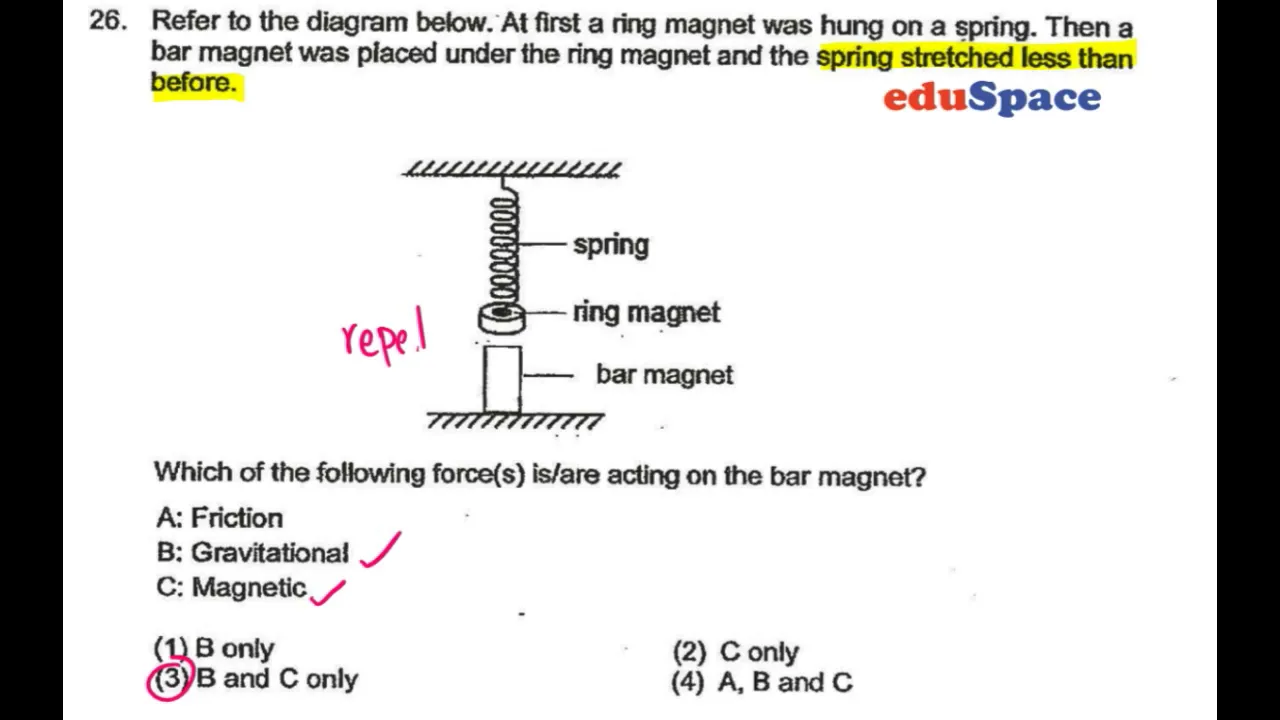 26. Refer to the diagram below. At first a ring magnet was hung on a spring. Then a bar magnet was placed under the ring magnet and the spring stretched less than before.

eduSpace

spring
ring magnet
repel
bar magnet

Which of the following force(s) is/are acting on the bar magnet?

A: Friction
B: Gravitational ✓
C: Magnetic ✓

(1) B only
(2) C only
(3) B and C only
(4) A, B and C